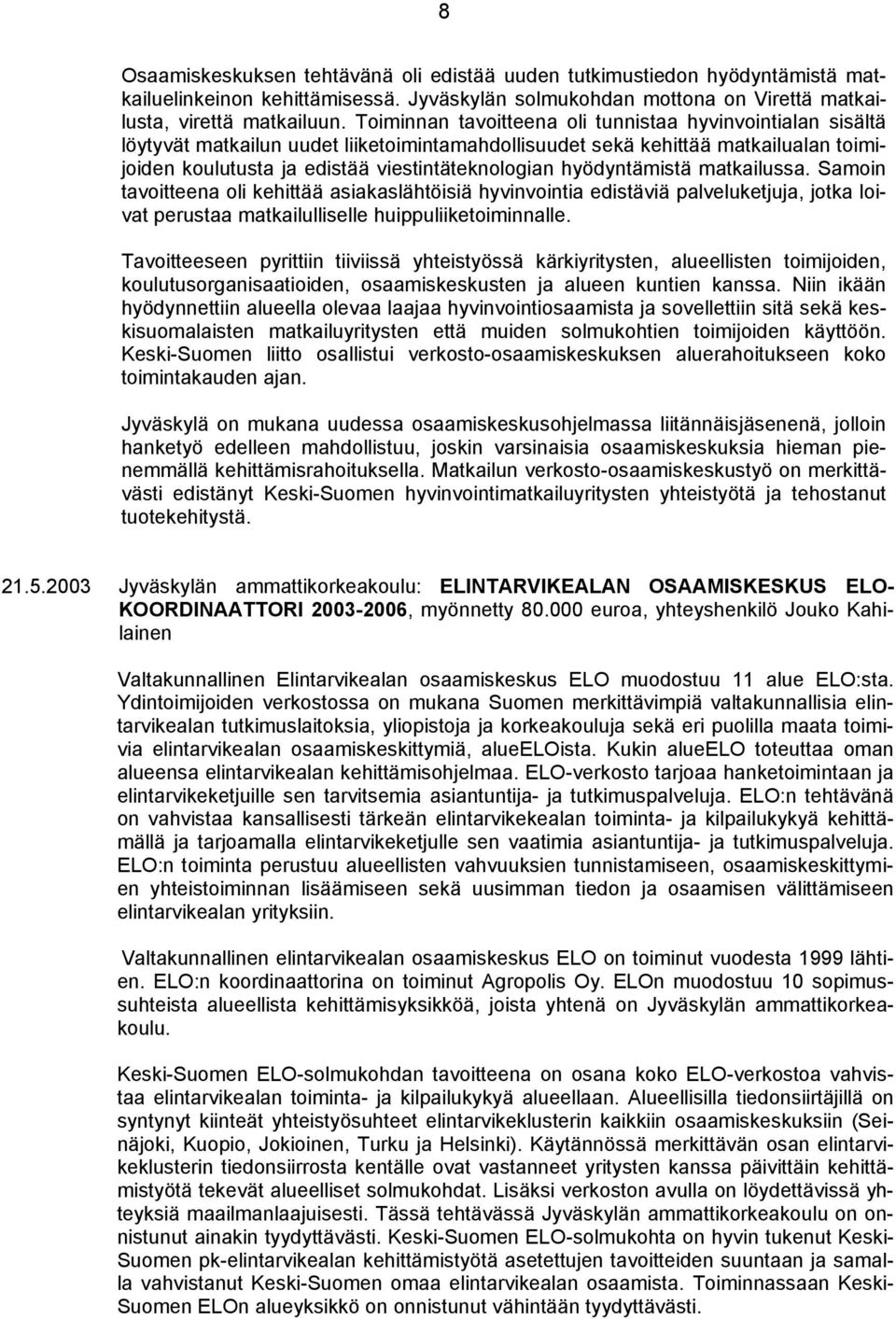 8

Osaamiskeskuksen tehtävänä oli edistää uuden tutkimustiedon hyödyntämistä matkailuelinkeinon kehittämisessä. Jyväskylän solmukohdan mottona on Virettä matkailusta, virettä matkailuun. Toiminnan tavoitteena oli tunnistaa hyvinvointialan sisältä löytyvät matkailun uudet liiketoimintamahdollisuudet sekä kehittää matkailualan toimijoiden koulutusta ja edistää viestintäteknologian hyödyntämistä matkailussa. Samoin tavoitteena oli kehittää asiakaslähtöisiä hyvinvointia edistäviä palveluketjuja, jotka loivat perustaa matkailulliselle huippuliiketoiminnalle.

Tavoitteeseen pyrittiin tiiviissä yhteistyössä kärkiyritysten, alueellisten toimijoiden, koulutusorganisaatioiden, osaamiskeskusten ja alueen kuntien kanssa. Niin ikään hyödynnettiin alueella olevaa laajaa hyvinvointiosaamista ja sovellettiin sitä sekä keskisuomalaisten matkailuyritysten että muiden solmukohtien toimijoiden käyttöön. Keski-Suomen liitto osallistui verkosto-osaamiskeskuksen aluerahoitukseen koko toimintakauden ajan.

Jyväskylä on mukana uudessa osaamiskeskusohjelmassa liitännäisjäsenenä, jolloin hanketyö edelleen mahdollistuu, joskin varsinaisia osaamiskeskuksia hieman pienemmällä kehittämisrahoituksella. Matkailun verkosto-osaamiskeskustyö on merkittävästi edistänyt Keski-Suomen hyvinvointimatkailuyritysten yhteistyötä ja tehostanut tuotekehitystä.

21.5.2003 Jyväskylän ammattikorkeakoulu: ELINTARVIKEALAN OSAAMISKESKUS ELO-KOORDINAATTORI 2003-2006, myönnetty 80.000 euroa, yhteyshenkilö Jouko Kahilainen

Valtakunnallinen Elintarvikealan osaamiskeskus ELO muodostuu 11 alue ELO:sta. Ydintoimijoiden verkostossa on mukana Suomen merkittävimpiä valtakunnallisia elintarvikealan tutkimuslaitoksia, yliopistoja ja korkeakouluja sekä eri puolilla maata toimivia elintarvikealan osaamiskeskittymiä, alueELOista. Kukin alueELO toteuttaa oman alueensa elintarvikealan kehittämisohjelmaa. ELO-verkosto tarjoaa hanketoimintaan ja elintarvikeketjuille sen tarvitsemia asiantuntija- ja tutkimuspalveluja. ELO:n tehtävänä on vahvistaa kansallisesti tärkeän elintarvikekealan toiminta- ja kilpailukykyä kehittämällä ja tarjoamalla elintarvikeketjulle sen vaatimia asiantuntija- ja tutkimuspalveluja. ELO:n toiminta perustuu alueellisten vahvuuksien tunnistamiseen, osaamiskeskittymien yhteistoiminnan lisäämiseen sekä uusimman tiedon ja osaamisen välittämiseen elintarvikealan yrityksiin.

Valtakunnallinen elintarvikealan osaamiskeskus ELO on toiminut vuodesta 1999 lähtien. ELO:n koordinaattorina on toiminut Agropolis Oy. ELOn muodostuu 10 sopimussuhteista alueellista kehittämisyksikköä, joista yhtenä on Jyväskylän ammattikorkeakoulu.

Keski-Suomen ELO-solmukohdan tavoitteena on osana koko ELO-verkostoa vahvistaa elintarvikealan toiminta- ja kilpailukykyä alueellaan. Alueellisilla tiedonsiirtäjillä on syntynyt kiinteät yhteistyösuhteet elintarvikeklusterin kaikkiin osaamiskeskuksiin (Seinäjoki, Kuopio, Jokioinen, Turku ja Helsinki). Käytännössä merkittävän osan elintarvikeklusterin tiedonsiirrosta kentälle ovat vastanneet yritysten kanssa päivittäin kehittämistyötä tekevät alueelliset solmukohdat. Lisäksi verkoston avulla on löydettävissä yhteyksiä maailmanlaajuisesti. Tässä tehtävässä Jyväskylän ammattikorkeakoulu on onnistunut ainakin tyydyttävästi. Keski-Suomen ELO-solmukohta on hyvin tukenut Keski-Suomen pk-elintarvikealan kehittämistyötä asetettujen tavoitteiden suuntaan ja samalla vahvistanut Keski-Suomen omaa elintarvikealan osaamista. Toiminnassaan Keski-Suomen ELOn alueyksikkö on onnistunut vähintään tyydyttävästi.